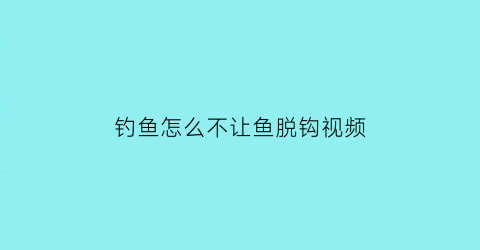 钓鱼怎么不让鱼脱钩视频